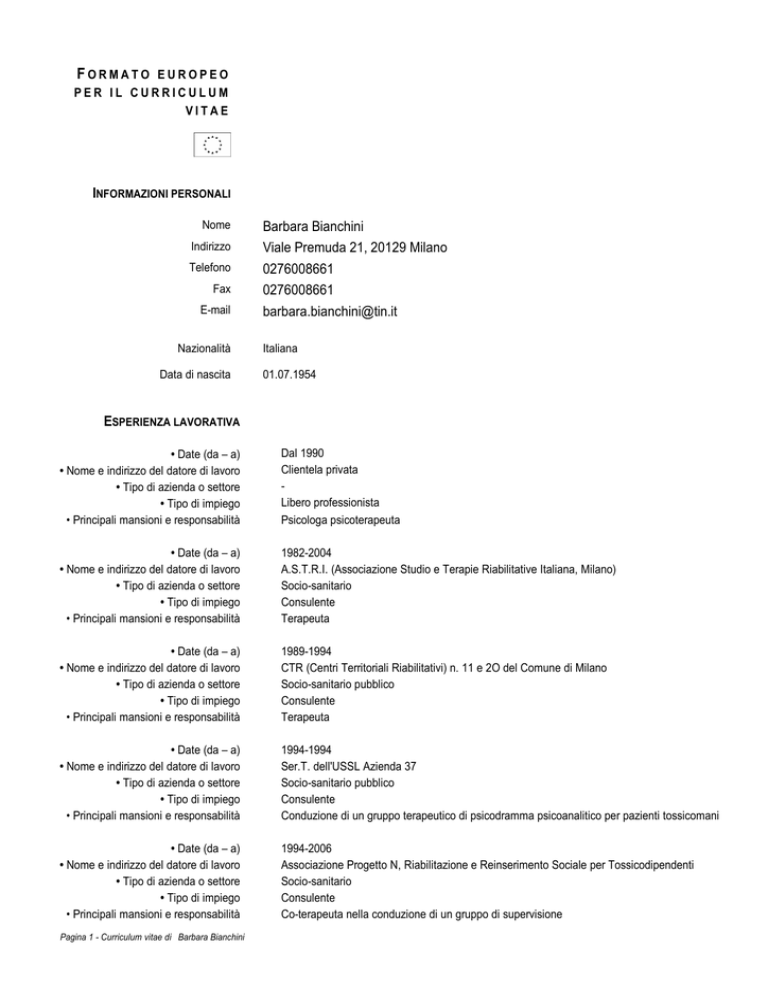 FORMATO EUROPEO PER IL CURRICULUM VITAE

INFORMAZIONI PERSONALI

Nome
Barbara Bianchini
Indirizzo
Viale Premuda 21, 20129 Milano
Telefono
0276008661
Fax
0276008661
E-mail
barbara.bianchini@tin.it

Nazionalità
Italiana

Data di nascita
01.07.1954

ESPERIENZA LAVORATIVA

• Date (da – a)
Dal 1990
• Nome e indirizzo del datore di lavoro
Clientela privata
• Tipo di azienda o settore
-
• Tipo di impiego
Libero professionista
• Principali mansioni e responsabilità
Psicologa psicoterapeuta

• Date (da – a)
1982-2004
• Nome e indirizzo del datore di lavoro
A.S.T.R.I. (Associazione Studio e Terapie Riabilitative Italiana, Milano)
• Tipo di azienda o settore
Socio-sanitario
• Tipo di impiego
Consulente
• Principali mansioni e responsabilità
Terapeuta

• Date (da – a)
1989-1994
• Nome e indirizzo del datore di lavoro
CTR (Centri Territoriali Riabilitativi) n. 11 e 2O del Comune di Milano
• Tipo di azienda o settore
Socio-sanitario pubblico
• Tipo di impiego
Consulente
• Principali mansioni e responsabilità
Terapeuta

• Date (da – a)
1994-1994
• Nome e indirizzo del datore di lavoro
Ser.T. dell'USSL Azienda 37
• Tipo di azienda o settore
Socio-sanitario pubblico
• Tipo di impiego
Consulente
• Principali mansioni e responsabilità
Conduzione di un gruppo terapeutico di psicodramma psicoanalitico per pazienti tossicomani

• Date (da – a)
1994-2006
• Nome e indirizzo del datore di lavoro
Associazione Progetto N, Riabilitazione e Reinserimento Sociale per Tossicodipendenti
• Tipo di azienda o settore
Socio-sanitario
• Tipo di impiego
Consulente
• Principali mansioni e responsabilità
Co-terapeuta nella conduzione di un gruppo di supervisione

Pagina 1 - Curriculum vitae di Barbara Bianchini